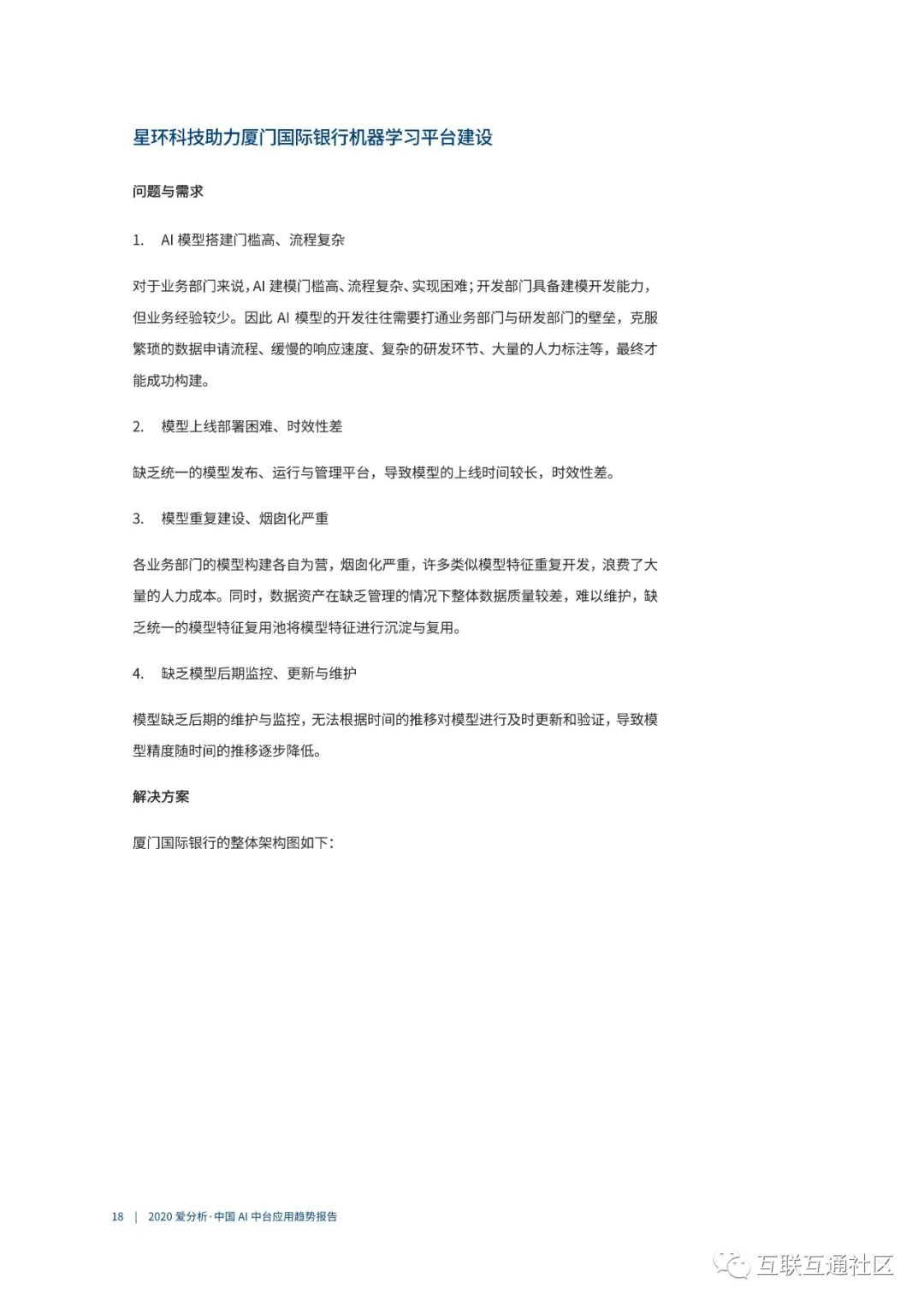 星环科技助力厦门国际银行机器学习平台建设

问题与需求

1. AI 模型搭建门槛高、流程复杂

对于业务部门来说，AI 建模门槛高、流程复杂、实现困难；开发部门具备建模开发能力，但业务经验较少。因此 AI 模型的开发往往需要打通业务部门与研发部门的壁垒，克服繁琐的数据申请流程、缓慢的响应速度、复杂的研发环节、大量的人力标注等，最终才能成功构建。

2. 模型上线部署困难、时效性差

缺乏统一的模型发布、运行与管理平台，导致模型的上线时间较长，时效性差。

3. 模型重复建设、烟囱化严重

各业务部门的模型构建各自为营，烟囱化严重，许多类似模型特征重复开发，浪费了大量的人力成本。同时，数据资产在缺乏管理的情况下整体数据质量较差，难以维护，缺乏统一的模型特征复用池将模型特征进行沉淀与复用。

4. 缺乏模型后期监控、更新与维护

模型缺乏后期的维护与监控，无法根据时间的推移对模型进行及时更新和验证，导致模型精度随时间的推移逐步降低。

解决方案

厦门国际银行的整体架构图如下：

18 | 2020 爱分析·中国 AI 中台应用趋势报告

互联互通社区